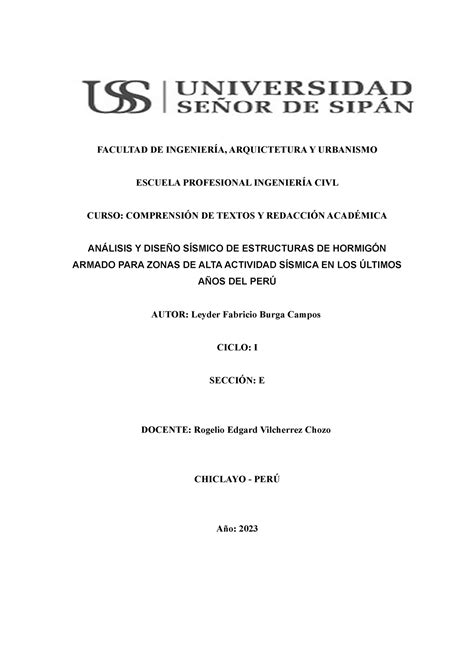 USS | UNIVERSIDAD SEÑOR DE SIPÁN

FACULTAD DE INGENIERÍA, ARQUICTETURA Y URBANISMO

ESCUELA PROFESIONAL INGENIERÍA CIVL

CURSO: COMPRENSIÓN DE TEXTOS Y REDACCIÓN ACADÉMICA

ANÁLISIS Y DISEÑO SÍSMICO DE ESTRUCTURAS DE HORMIGÓN ARMADO PARA ZONAS DE ALTA ACTIVIDAD SÍSMICA EN LOS ÚLTIMOS AÑOS DEL PERÚ

AUTOR: Leyder Fabricio Burga Campos

CICLO: I

SECCIÓN: E

DOCENTE: Rogelio Edgard Vilcherrez Chozo

CHICLAYO - PERÚ

Año: 2023